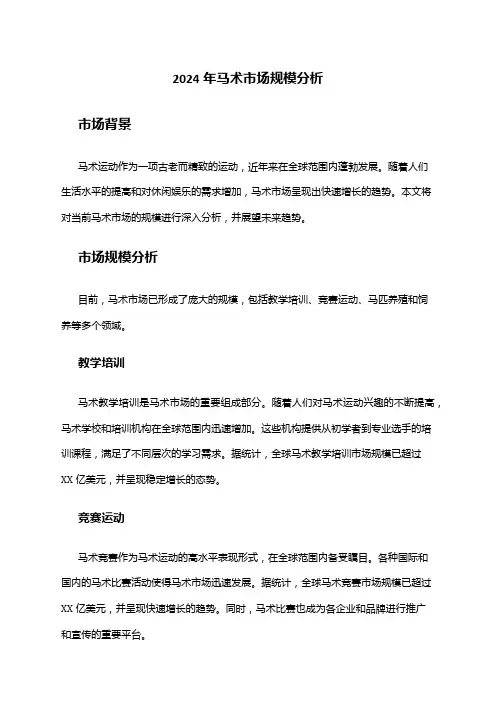 2024 年马术市场规模分析

市场背景

马术运动作为一项古老而精致的运动，近年来在全球范围内蓬勃发展。随着人们生活水平的提高和对休闲娱乐的需求增加，马术市场呈现出快速增长的趋势。本文将对当前马术市场的规模进行深入分析，并展望未来趋势。

市场规模分析

目前，马术市场已形成了庞大的规模，包括教学培训、竞赛运动、马匹养殖和饲养等多个领域。

教学培训

马术教学培训是马术市场的重要组成部分。随着人们对马术运动兴趣的不断提高，马术学校和培训机构在全球范围内迅速增加。这些机构提供从初学者到专业选手的培训课程，满足了不同层次的学习需求。据统计，全球马术教学培训市场规模已超过 XX 亿美元，并呈现稳定增长的态势。

竞赛运动

马术竞赛作为马术运动的高水平表现形式，在全球范围内备受瞩目。各种国际和国内的马术比赛活动使得马术市场迅速发展。据统计，全球马术竞赛市场规模已超过 XX 亿美元，并呈现快速增长的趋势。同时，马术比赛也成为各企业和品牌进行推广和宣传的重要平台。